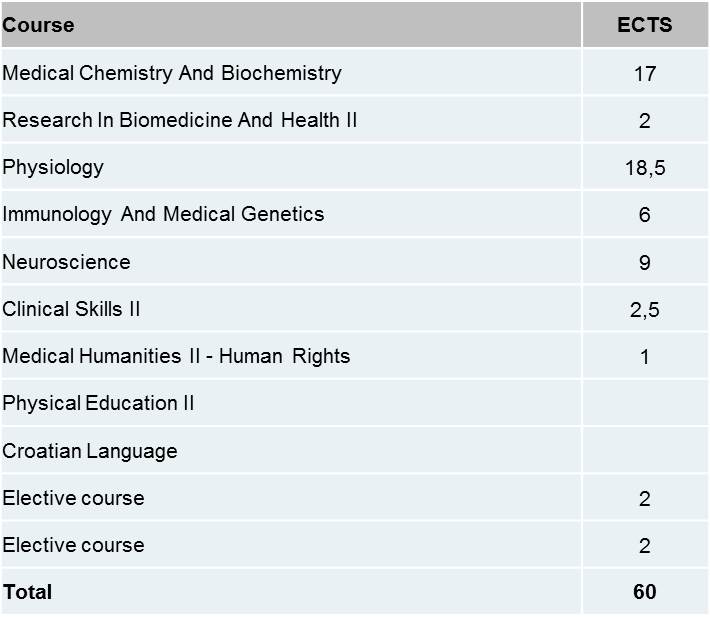 | Course | ECTS |
|---|---|
| Medical Chemistry And Biochemistry | 17 |
| Research In Biomedicine And Health II | 2 |
| Physiology | 18,5 |
| Immunology And Medical Genetics | 6 |
| Neuroscience | 9 |
| Clinical Skills II | 2,5 |
| Medical Humanities II - Human Rights | 1 |
| Physical Education II | |
| Croatian Language | |
| Elective course | 2 |
| Elective course | 2 |
| **Total** | **60** |